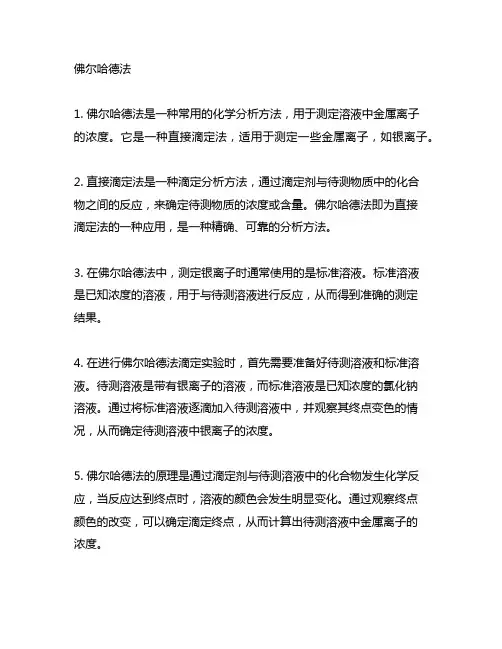 佛尔哈德法

1. 佛尔哈德法是一种常用的化学分析方法，用于测定溶液中金属离子的浓度。它是一种直接滴定法，适用于测定一些金属离子，如银离子。

2. 直接滴定法是一种滴定分析方法，通过滴定剂与待测物质中的化合物之间的反应，来确定待测物质的浓度或含量。佛尔哈德法即为直接滴定法的一种应用，是一种精确、可靠的分析方法。

3. 在佛尔哈德法中，测定银离子时通常使用的是标准溶液。标准溶液是已知浓度的溶液，用于与待测溶液进行反应，从而得到准确的测定结果。

4. 在进行佛尔哈德法滴定实验时，首先需要准备好待测溶液和标准溶液。待测溶液是带有银离子的溶液，而标准溶液是已知浓度的氯化钠溶液。通过将标准溶液逐滴加入待测溶液中，并观察其终点变色的情况，从而确定待测溶液中银离子的浓度。

5. 佛尔哈德法的原理是通过滴定剂与待测溶液中的化合物发生化学反应，当反应达到终点时，溶液的颜色会发生明显变化。通过观察终点颜色的改变，可以确定滴定终点，从而计算出待测溶液中金属离子的浓度。